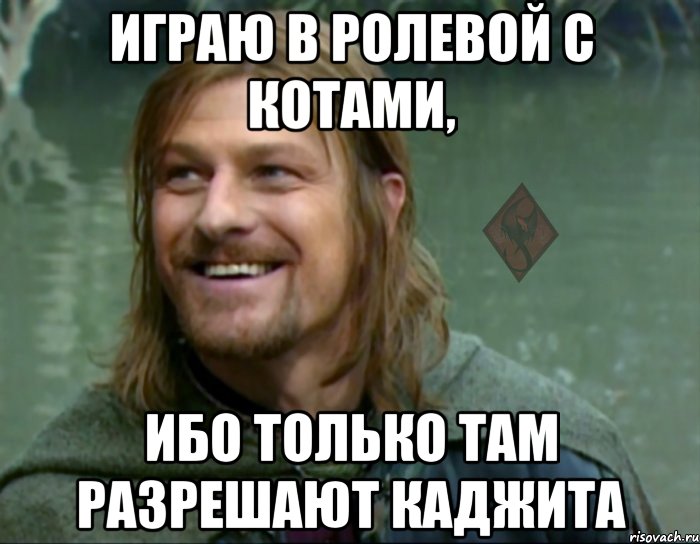 ИГРАЮ В РОЛЕВОЙ С КОТАМИ,

ИБО ТОЛЬКО ТАМ РАЗРЕШАЮТ КАДЖИТА

risovach.ru